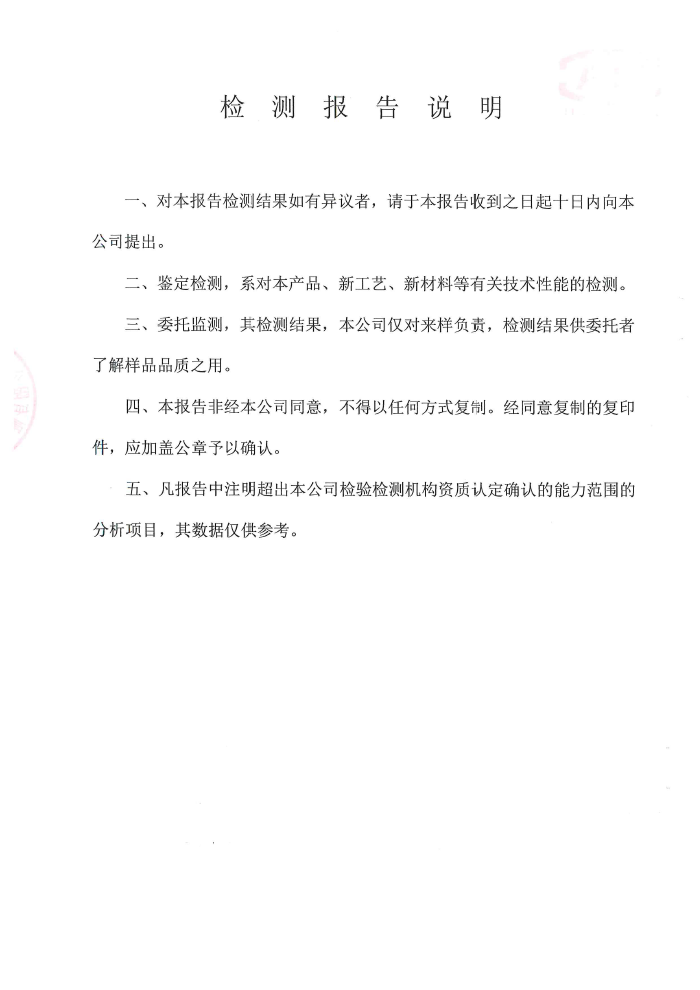 检 测 报 告 说 明

一、对本报告检测结果如有异议者，请于本报告收到之日起十日内向本公司提出。

二、鉴定检测，系对本产品、新工艺、新材料等有关技术性能的检测。

三、委托监测，其检测结果，本公司仅对来样负责，检测结果供委托者了解样品品质之用。

四、本报告非经本公司同意，不得以任何方式复制。经同意复制的复印件，应加盖公章予以确认。

五、凡报告中注明超出本公司检验检测机构资质认定确认的能力范围的分析项目，其数据仅供参考。